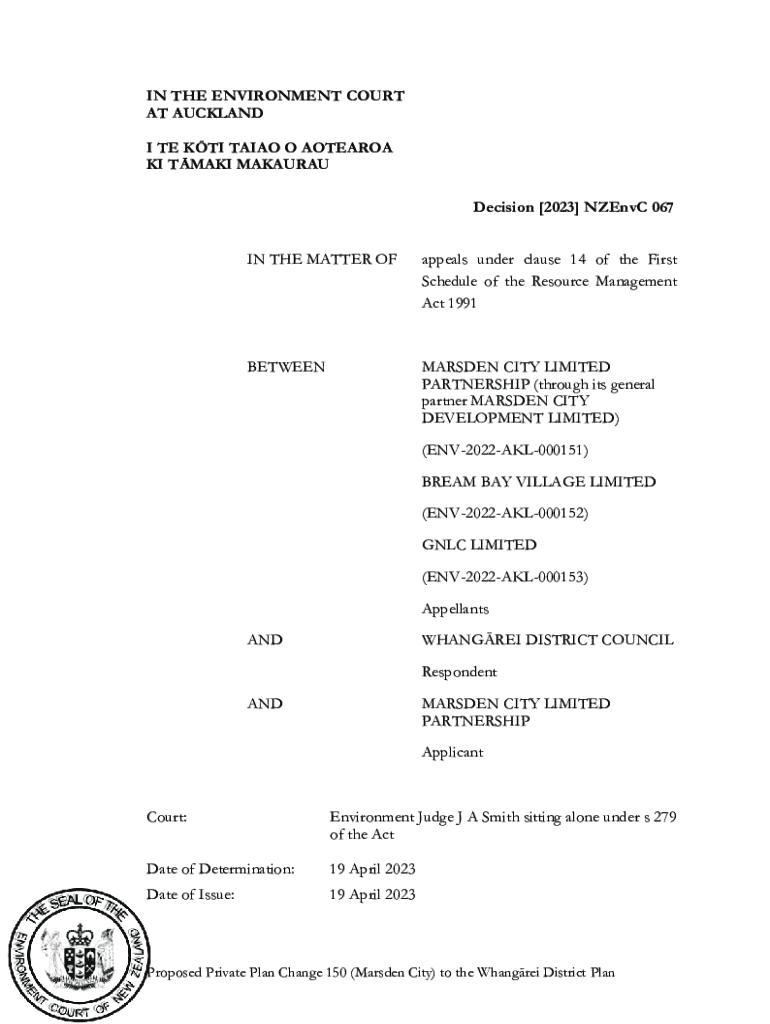 IN THE ENVIRONMENT COURT AT AUCKLAND

I TE KŌTI TAIAO O AOTEAROA KI TĀMAKI MAKAURAU

Decision [2023] NZEnvC 067

IN THE MATTER OF appeals under clause 14 of the First Schedule of the Resource Management Act 1991

BETWEEN MARSDEN CITY LIMITED PARTNERSHIP (through its general partner MARSDEN CITY DEVELOPMENT LIMITED)

(ENV-2022-AKL-000151)

BREAM BAY VILLAGE LIMITED

(ENV-2022-AKL-000152)

GNLC LIMITED

(ENV-2022-AKL-000153)

Appellants

AND WHANGĀREI DISTRICT COUNCIL

Respondent

AND MARSDEN CITY LIMITED PARTNERSHIP

Applicant

Court: Environment Judge J A Smith sitting alone under s 279 of the Act

Date of Determination: 19 April 2023

Date of Issue: 19 April 2023

THE SEAL OF THE ENVIRONMENT COURT OF NEW ZEALAND

Proposed Private Plan Change 150 (Marsden City) to the Whangārei District Plan